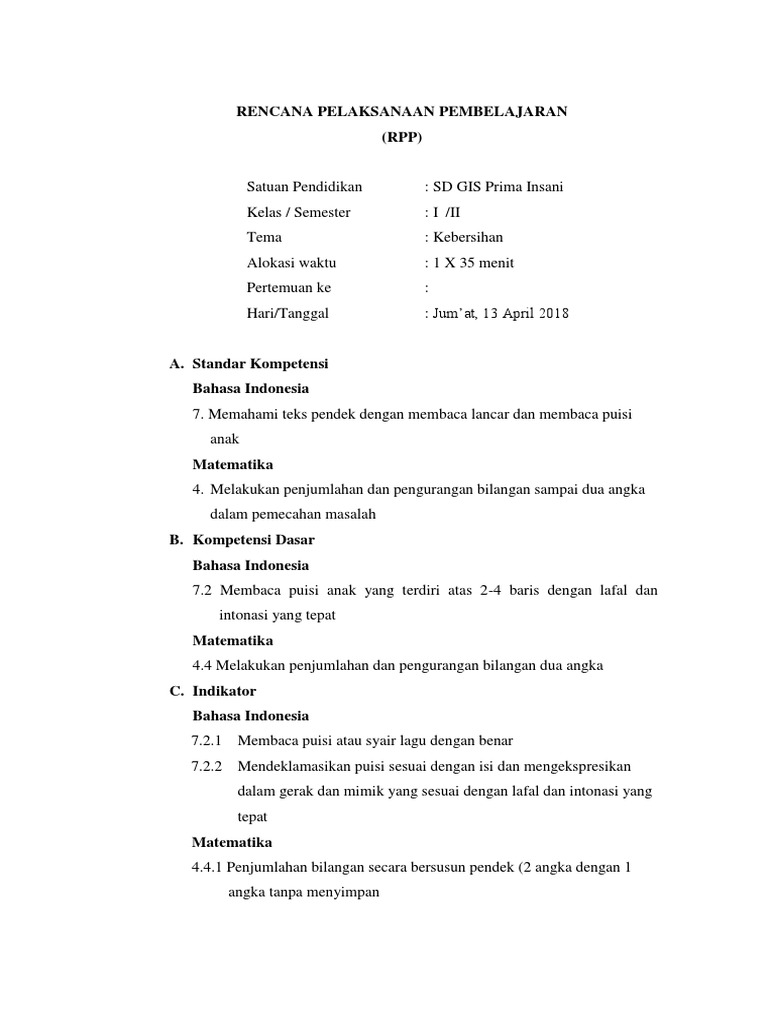 RENCANA PELAKSANAAN PEMBELAJARAN
(RPP)

Satuan Pendidikan : SD GIS Prima Insani
Kelas / Semester : I /II
Tema : Kebersihan
Alokasi waktu : 1 X 35 menit
Pertemuan ke :
Hari/Tanggal : Jum'at, 13 April 2018

A. Standar Kompetensi

Bahasa Indonesia

7. Memahami teks pendek dengan membaca lancar dan membaca puisi anak

Matematika

4. Melakukan penjumlahan dan pengurangan bilangan sampai dua angka dalam pemecahan masalah

B. Kompetensi Dasar

Bahasa Indonesia

7.2 Membaca puisi anak yang terdiri atas 2-4 baris dengan lafal dan intonasi yang tepat

Matematika

4.4 Melakukan penjumlahan dan pengurangan bilangan dua angka

C. Indikator

Bahasa Indonesia

7.2.1 Membaca puisi atau syair lagu dengan benar

7.2.2 Mendeklamasikan puisi sesuai dengan isi dan mengekspresikan dalam gerak dan mimik yang sesuai dengan lafal dan intonasi yang tepat

Matematika

4.4.1 Penjumlahan bilangan secara bersusun pendek (2 angka dengan 1 angka tanpa menyimpan